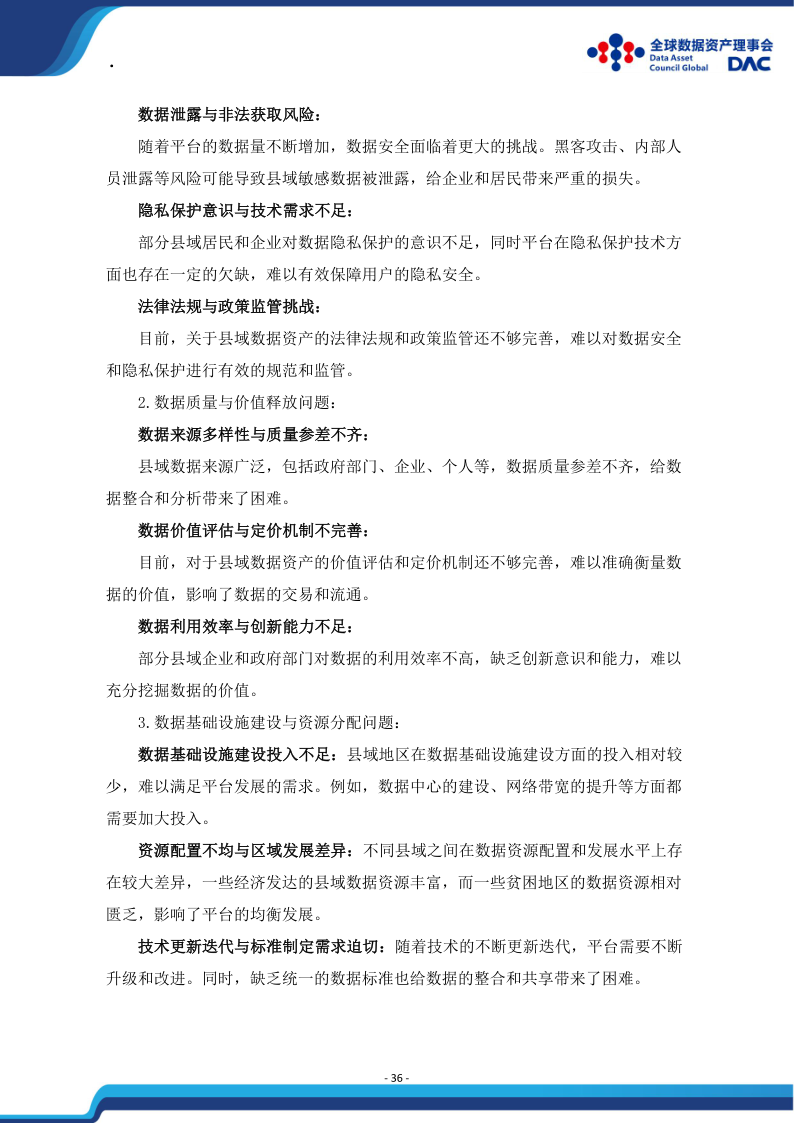 .

全球数据资产理事会
Data Asset Council Global DAC

数据泄露与非法获取风险：

随着平台的数据量不断增加，数据安全面临着更大的挑战。黑客攻击、内部人员泄露等风险可能导致县域敏感数据被泄露，给企业和居民带来严重的损失。

隐私保护意识与技术需求不足：

部分县域居民和企业对数据隐私保护的意识不足，同时平台在隐私保护技术方面也存在一定的欠缺，难以有效保障用户的隐私安全。

法律法规与政策监管挑战：

目前，关于县域数据资产的法律法规和政策监管还不够完善，难以对数据安全和隐私保护进行有效的规范和监管。

2. 数据质量与价值释放问题：

数据来源多样性与质量参差不齐：

县域数据来源广泛，包括政府部门、企业、个人等，数据质量参差不齐，给数据整合和分析带来了困难。

数据价值评估与定价机制不完善：

目前，对于县域数据资产的价值评估和定价机制还不够完善，难以准确衡量数据的价值，影响了数据的交易和流通。

数据利用效率与创新能力不足：

部分县域企业和政府部门对数据的利用效率不高，缺乏创新意识和能力，难以充分挖掘数据的价值。

3. 数据基础设施建设与资源分配问题：

数据基础设施建设投入不足：县域地区在数据基础设施建设方面的投入相对较少，难以满足平台发展的需求。例如，数据中心的建设、网络带宽的提升等方面都需要加大投入。

资源配置不均与区域发展差异：不同县域之间在数据资源配置和发展水平上存在较大差异，一些经济发达的县域数据资源丰富，而一些贫困地区的数据资源相对匮乏，影响了平台的均衡发展。

技术更新迭代与标准制定需求迫切：随着技术的不断更新迭代，平台需要不断升级和改进。同时，缺乏统一的数据标准也给数据的整合和共享带来了困难。

- 36 -